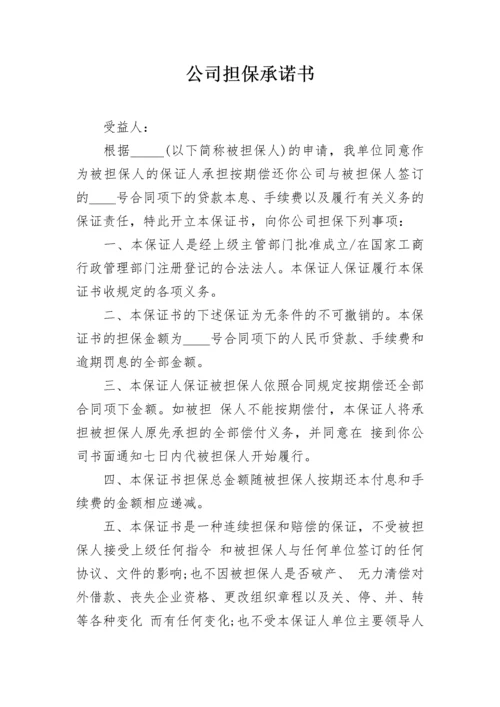 公司担保承诺书

受益人：

根据_____(以下简称被担保人)的申请，我单位同意作为被担保人的保证人承担按期偿还你公司与被担保人签订的____号合同项下的贷款本息、手续费以及履行有关义务的保证责任，特此开立本保证书，向你公司担保下列事项：

一、本保证人是经上级主管部门批准成立/在国家工商行政管理部门注册登记的合法法人。本保证人保证履行本保证书收规定的各项义务。

二、本保证书的下述保证为无条件的不可撤销的。本保证书的担保金额为____号合同项下的人民币贷款、手续费和逾期罚息的全部金额。

三、本保证人保证被担保人依照合同规定按期偿还全部合同项下金额。如被担 保人不能按期偿付，本保证人将承担被担保人原先承担的全部偿付义务，并同意在 接到你公司书面通知七日内代被担保人开始履行。

四、本保证书担保总金额随被担保人按期还本付息和手续费的金额相应递减。

五、本保证书是一种连续担保和赔偿的保证，不受被担保人接受上级任何指令 和被担保人与任何单位签订的任何协议、文件的影响；也不因被担保人是否破产、 无力清偿对外借款、丧失企业资格、更改组织章程以及关、停、并、转等各种变化 而有任何变化；也不受本保证人单位主要领导人